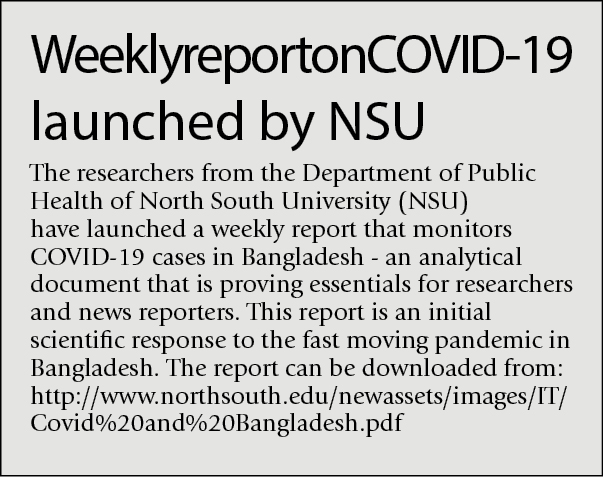 WeeklyreportonCOVID-19 launched by NSU

The researchers from the Department of Public Health of North South University (NSU) have launched a weekly report that monitors COVID-19 cases in Bangladesh - an analytical document that is proving essentials for researchers and news reporters. This report is an initial scientific response to the fast moving pandemic in Bangladesh. The report can be downloaded from: http://www.northsouth.edu/newassets/images/IT/Covid%20and%20Bangladesh.pdf